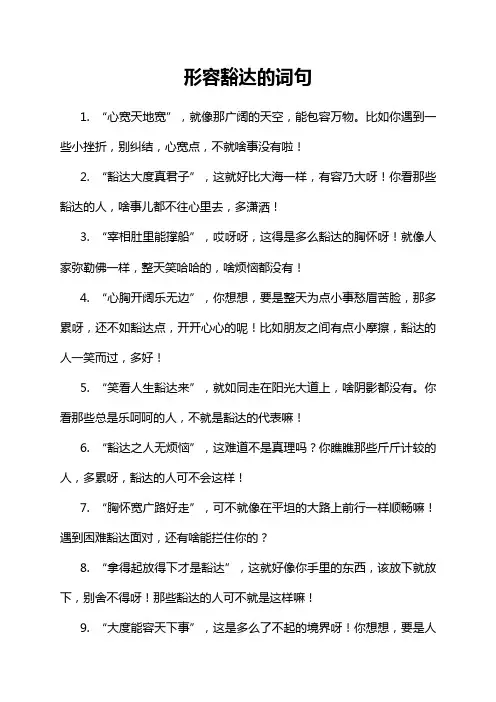 形容豁达的词句

1. “心宽天地宽”，就像那广阔的天空，能包容万物。比如你遇到一些小挫折，别纠结，心宽点，不就啥事没有啦！

2. “豁达大度真君子”，这就好比大海一样，有容乃大呀！你看那些豁达的人，啥事儿都不往心里去，多潇洒！

3. “宰相肚里能撑船”，哎呀呀，这得是多么豁达的胸怀呀！就像人家弥勒佛一样，整天笑哈哈的，啥烦恼都没有！

4. “心胸开阔乐无边”，你想想，要是整天为点小事愁眉苦脸，那多累呀，还不如豁达点，开开心心的呢！比如朋友之间有点小摩擦，豁达的人一笑而过，多好！

5. “笑看人生豁达来”，就如同走在阳光大道上，啥阴影都没有。你看那些总是乐呵呵的人，不就是豁达的代表嘛！

6. “豁达之人无烦恼”，这难道不是真理吗？你瞧瞧那些斤斤计较的人，多累呀，豁达的人可不会这样！

7. “胸怀宽广路好走”，可不就像在平坦的大路上前行一样顺畅嘛！遇到困难豁达面对，还有啥能拦住你的？

8. “拿得起放得下才是豁达”，这就好像你手里的东西，该放下就放下，别舍不得呀！那些豁达的人可不就是这样嘛！

9. “大度能容天下事”，这是多么了不起的境界呀！你想想，要是人